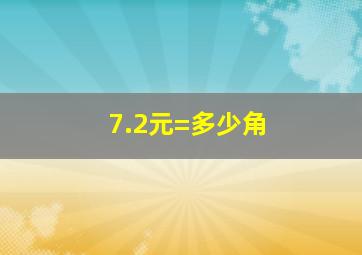 7.2元=多少角